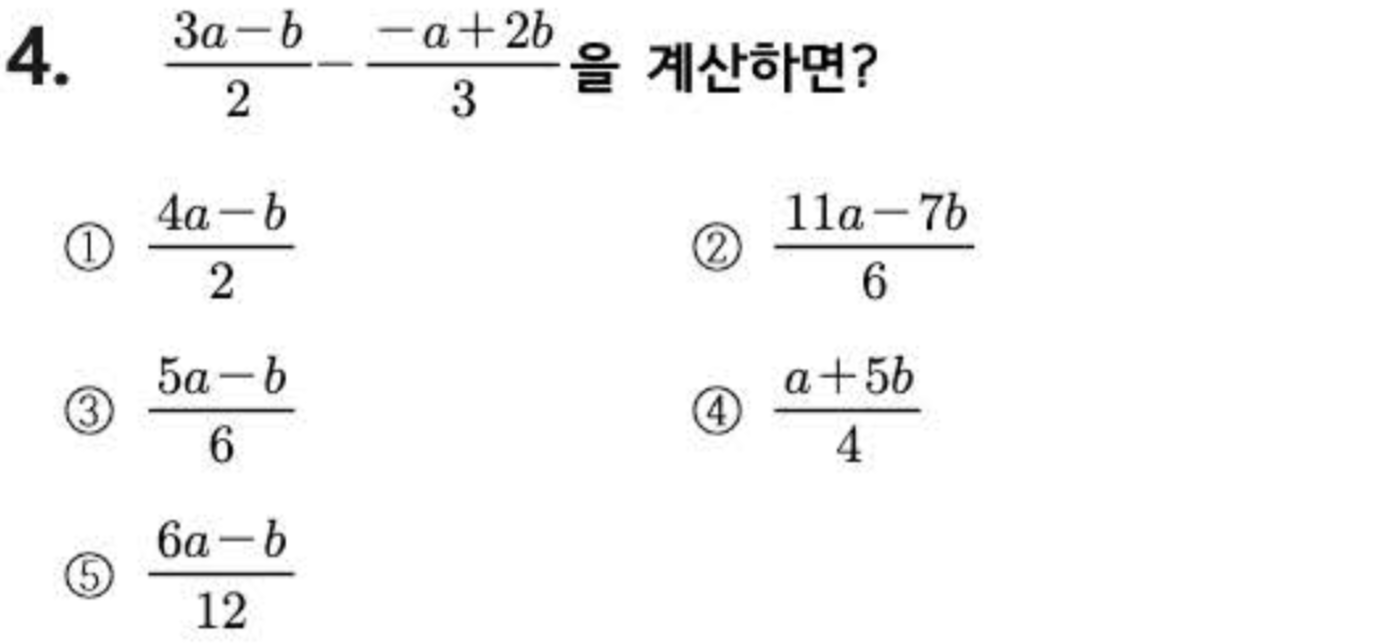 4. $\frac{3a-b}{2}-\frac{-a+2b}{3}$을 계산하면?

① $\frac{4a-b}{2}$  ② $\frac{11a-7b}{6}$

③ $\frac{5a-b}{6}$  ④ $\frac{a+5b}{4}$

⑤ $\frac{6a-b}{12}$